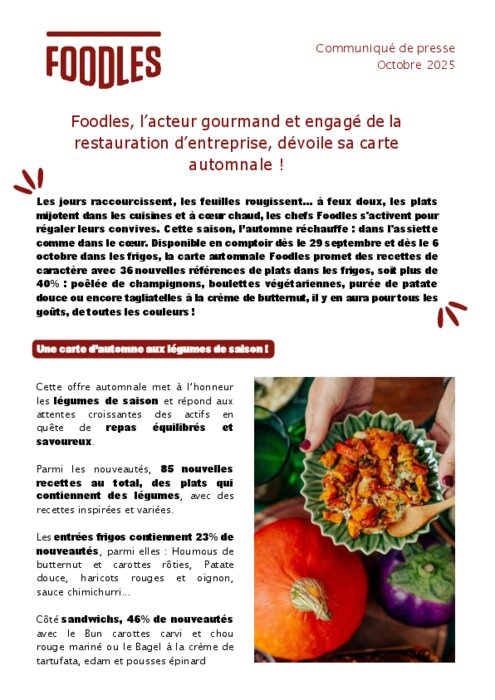 FOODLES

Communiqué de presse
Octobre 2025

Foodles, l'acteur gourmand et engagé de la restauration d'entreprise, dévoile sa carte automnale !

Les jours raccourcissent, les feuilles rougissent… à feux doux, les plats mijotent dans les cuisines et à cœur chaud, les chefs Foodles s'activent pour régaler leurs convives. Cette saison, l'automne réchauffe : dans l'assiette comme dans le cœur. Disponible en comptoir dès le 29 septembre et dès le 6 octobre dans les frigos, la carte automnale Foodles promet des recettes de caractère avec 36 nouvelles références de plats dans les frigos, soit plus de 40% : poêlée de champignons, boulettes végétariennes, purée de patate douce ou encore tagliatelles à la crème de butternut, il y en aura pour tous les goûts, de toutes les couleurs !

Une carte d'automne aux légumes de saison !

Cette offre automnale met à l'honneur les légumes de saison et répond aux attentes croissantes des actifs en quête de repas équilibrés et savoureux.

Parmi les nouveautés, 85 nouvelles recettes au total, des plats qui contiennent des légumes, avec des recettes inspirées et variées.

Les entrées frigos contiennent 23% de nouveautés, parmi elles : Houmous de butternut et carottes rôties, Patate douce, haricots rouges et oignon, sauce chimichurri…

Côté sandwichs, 46% de nouveautés avec le Bun carottes carvi et chou rouge mariné ou le Bagel à la crème de tartufata, edam et pousses épinard